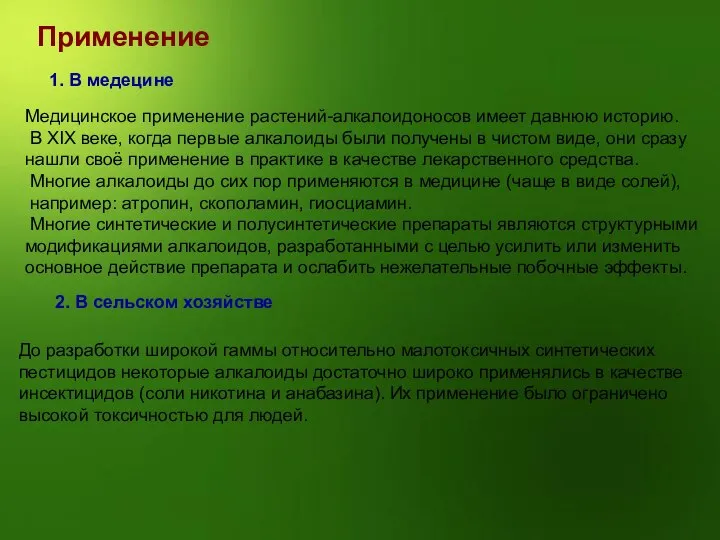 Применение

1. В медецине

Медицинское применение растений-алкалоидоносов имеет давнюю историю.
В XIX веке, когда первые алкалоиды были получены в чистом виде, они сразу нашли своё применение в практике в качестве лекарственного средства.
Многие алкалоиды до сих пор применяются в медицине (чаще в виде солей), например: атропин, скополамин, гиосциамин.
Многие синтетические и полусинтетические препараты являются структурными модификациями алкалоидов, разработанными с целью усилить или изменить основное действие препарата и ослабить нежелательные побочные эффекты.

2. В сельском хозяйстве

До разработки широкой гаммы относительно малотоксичных синтетических пестицидов некоторые алкалоиды достаточно широко применялись в качестве инсектицидов (соли никотина и анабазина). Их применение было ограничено высокой токсичностью для людей.